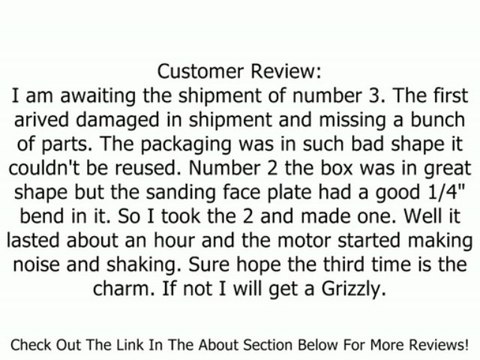 Customer Review:
I am awaiting the shipment of number 3. The first arived damaged in shipment and missing a bunch of parts. The packaging was in such bad shape it couldn't be reused. Number 2 the box was in great shape but the sanding face plate had a good 1/4" bend in it. So I took the 2 and made one. Well it lasted about an hour and the motor started making noise and shaking. Sure hope the third time is the charm. If not I will get a Grizzly.

Check Out The Link In The About Section Below For More Reviews!